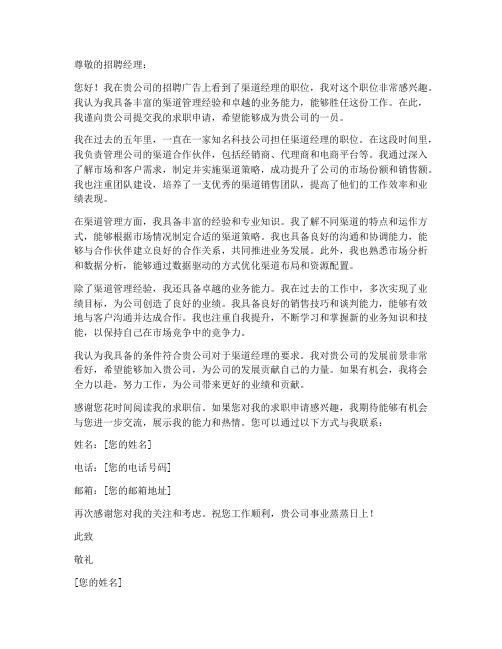 尊敬的招聘经理：

您好！我在贵公司的招聘广告上看到了渠道经理的职位，我对这个职位非常感兴趣。我认为我具备丰富的渠道管理经验和卓越的业务能力，能够胜任这份工作。在此，我谨向贵公司提交我的求职申请，希望能够成为贵公司的一员。

我在过去的五年里，一直在一家知名科技公司担任渠道经理的职位。在这段时间里，我负责管理公司的渠道合作伙伴，包括经销商、代理商和电商平台等。我通过深入了解市场和客户需求，制定并实施渠道策略，成功提升了公司的市场份额和销售额。我也注重团队建设，培养了一支优秀的渠道销售团队，提高了他们的工作效率和业绩表现。

在渠道管理方面，我具备丰富的经验和专业知识。我了解不同渠道的特点和运作方式，能够根据市场情况制定合适的渠道策略。我也具备良好的沟通和协调能力，能够与合作伙伴建立良好的合作关系，共同推进业务发展。此外，我也熟悉市场分析和数据分析，能够通过数据驱动的方式优化渠道布局和资源配置。

除了渠道管理经验，我还具备卓越的业务能力。我在过去的工作中，多次实现了业绩目标，为公司创造了良好的业绩。我具备良好的销售技巧和谈判能力，能够有效地与客户沟通并达成合作。我也注重自我提升，不断学习和掌握新的业务知识和技能，以保持自己在市场竞争中的竞争力。

我认为我具备的条件符合贵公司对于渠道经理的要求。我对贵公司的发展前景非常看好，希望能够加入贵公司，为公司的发展贡献自己的力量。如果有机会，我将会全力以赴，努力工作，为公司带来更好的业绩和贡献。

感谢您花时间阅读我的求职信。如果您对我的求职申请感兴趣，我期待能够有机会与您进一步交流，展示我的能力和热情。您可以通过以下方式与我联系：

姓名：[您的姓名]

电话：[您的电话号码]

邮箱：[您的邮箱地址]

再次感谢您对我的关注和考虑。祝您工作顺利，贵公司事业蒸蒸日上！

此致

敬礼

[您的姓名]